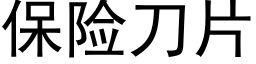 保险刀片